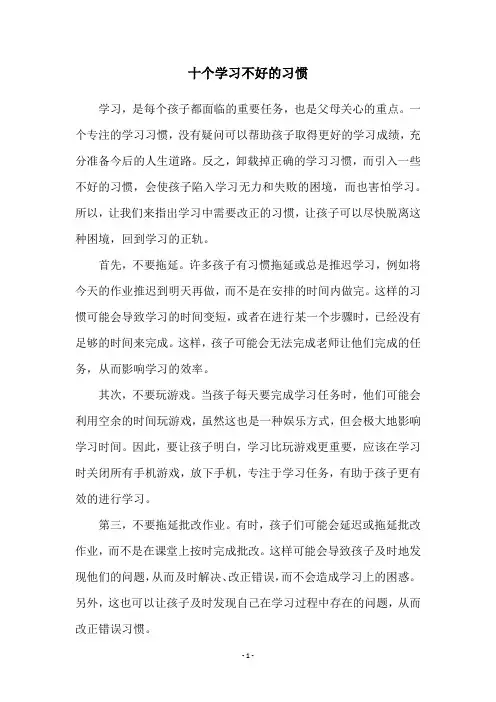 十个学习不好的习惯

学习，是每个孩子都面临的重要任务，也是父母关心的重点。一个专注的学习习惯，没有疑问可以帮助孩子取得更好的学习成绩，充分准备今后的人生道路。反之，卸载掉正确的学习习惯，而引入一些不好的习惯，会使孩子陷入学习无力和失败的困境，而也害怕学习。所以，让我们来指出学习中需要改正的习惯，让孩子可以尽快脱离这种困境，回到学习的正轨。

首先，不要拖延。许多孩子有习惯拖延或总是推迟学习，例如将今天的作业推迟到明天再做，而不是在安排的时间内做完。这样的习惯可能会导致学习的时间变短，或者在进行某一个步骤时，已经没有足够的时间来完成。这样，孩子可能会无法完成老师让他们完成的任务，从而影响学习的效率。

其次，不要玩游戏。当孩子每天要完成学习任务时，他们可能会利用空余的时间玩游戏，虽然这也是一种娱乐方式，但会极大地影响学习时间。因此，要让孩子明白，学习比玩游戏更重要，应该在学习时关闭所有手机游戏，放下手机，专注于学习任务，有助于孩子更有效的进行学习。

第三，不要拖延批改作业。有时，孩子们可能会延迟或拖延批改作业，而不是在课堂上按时完成批改。这样可能会导致孩子及时地发现他们的问题，从而及时解决、改正错误，而不会造成学习上的困惑。另外，这也可以让孩子及时发现自己在学习过程中存在的问题，从而改正错误习惯。

- 1 -